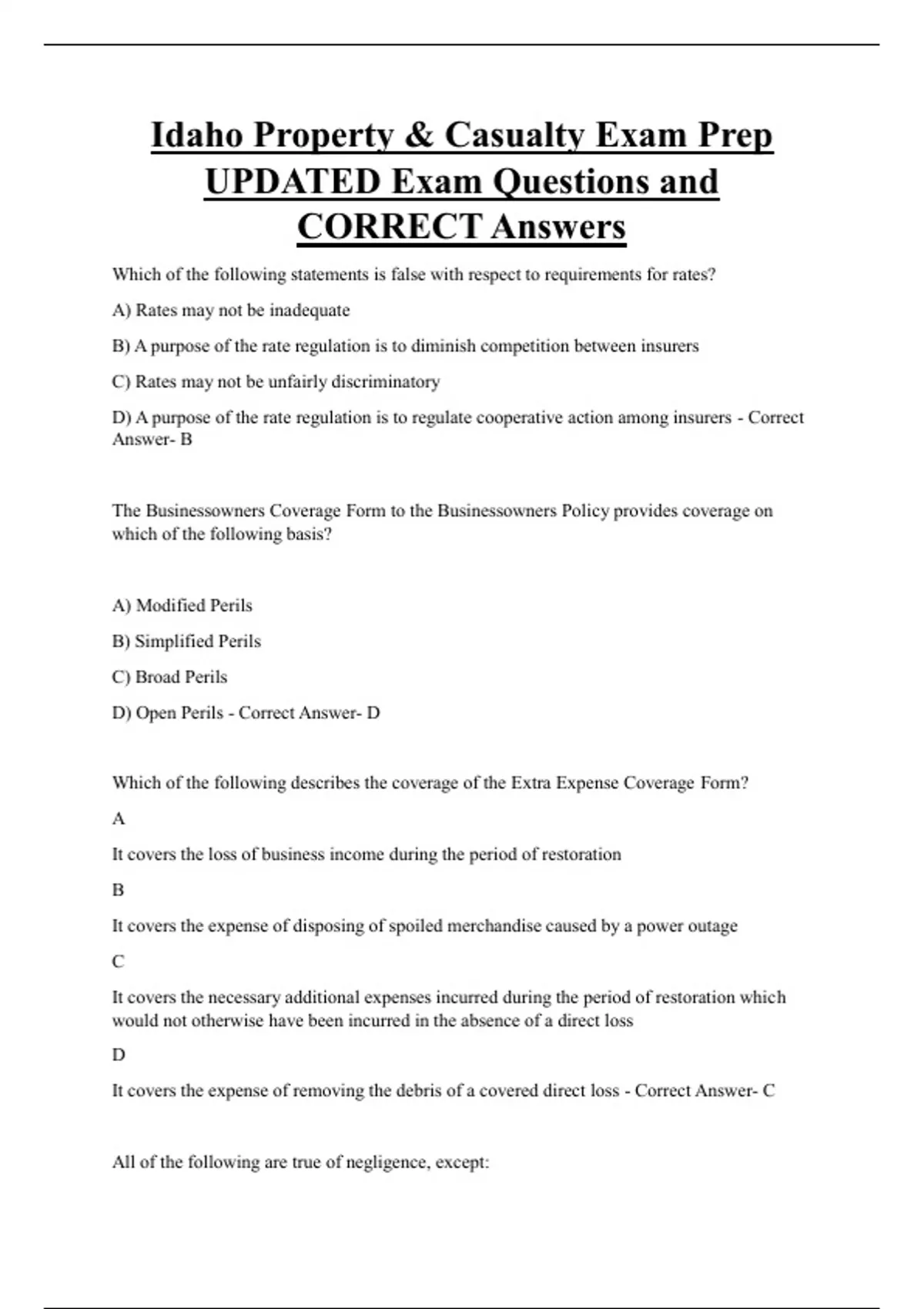 Idaho Property & Casualty Exam Prep UPDATED Exam Questions and CORRECT Answers

Which of the following statements is false with respect to requirements for rates?

A) Rates may not be inadequate

B) A purpose of the rate regulation is to diminish competition between insurers

C) Rates may not be unfairly discriminatory

D) A purpose of the rate regulation is to regulate cooperative action among insurers - Correct Answer- B

The Businessowners Coverage Form to the Businessowners Policy provides coverage on which of the following basis?

A) Modified Perils

B) Simplified Perils

C) Broad Perils

D) Open Perils - Correct Answer- D

Which of the following describes the coverage of the Extra Expense Coverage Form?

A

It covers the loss of business income during the period of restoration

B

It covers the expense of disposing of spoiled merchandise caused by a power outage

C

It covers the necessary additional expenses incurred during the period of restoration which would not otherwise have been incurred in the absence of a direct loss

D

It covers the expense of removing the debris of a covered direct loss - Correct Answer- C

All of the following are true of negligence, except: